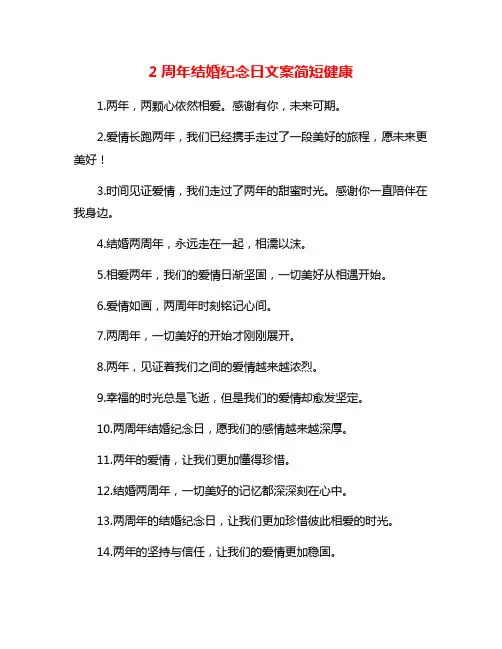 2 周年结婚纪念日文案简短健康

1.两年，两颗心依然相爱。感谢有你，未来可期。

2.爱情长跑两年，我们已经携手走过了一段美好的旅程，愿未来更美好！

3.时间见证爱情，我们走过了两年的甜蜜时光。感谢你一直陪伴在我身边。

4.结婚两周年，永远走在一起，相濡以沫。

5.相爱两年，我们的爱情日渐坚固，一切美好从相遇开始。

6.爱情如画，两周年时刻铭记心间。

7.两周年，一切美好的开始才刚刚展开。

8.两年，见证着我们之间的爱情越来越浓烈。

9.幸福的时光总是飞逝，但是我们的爱情却愈发坚定。

10.两周年结婚纪念日，愿我们的感情越来越深厚。

11.两年的爱情，让我们更加懂得珍惜。

12.结婚两周年，一切美好的记忆都深深刻在心中。

13.两周年的结婚纪念日，让我们更加珍惜彼此相爱的时光。

14.两年的坚持与信任，让我们的爱情更加稳固。